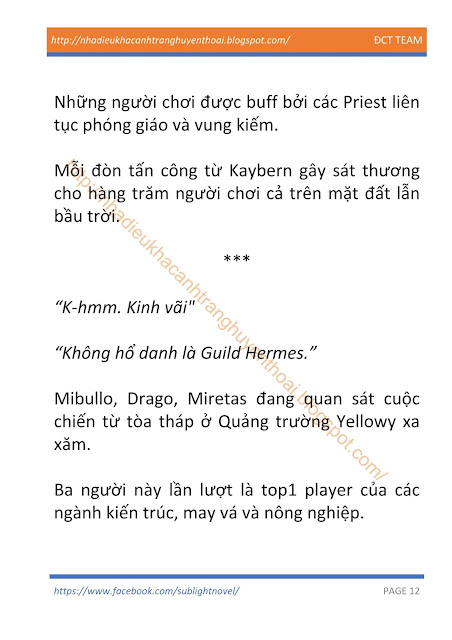 http://nhadieukhacanhtranghuyenthoai.blogspot.com/ ĐCT TEAM

Những người chơi được buff bởi các Priest liên tục phóng giáo và vung kiếm.

Mỗi đòn tấn công từ Kaybern gây sát thương cho hàng trăm người chơi cả trên mặt đất lẫn bầu trời.

***

"K-hmm. Kinh vãi"

"Không hổ danh là Guild Hermes."

Mibullo, Drago, Miretas đang quan sát cuộc chiến từ tòa tháp ở Quảng trường Yellowy xa xăm.

Ba người này lần lượt là top1 player của các ngành kiến trúc, may vá và nông nghiệp.

https://www.facebook.com/sublightnovel/ PAGE 12

http://nhadieukhacanhtranghuyenthoai.blogspot.com/